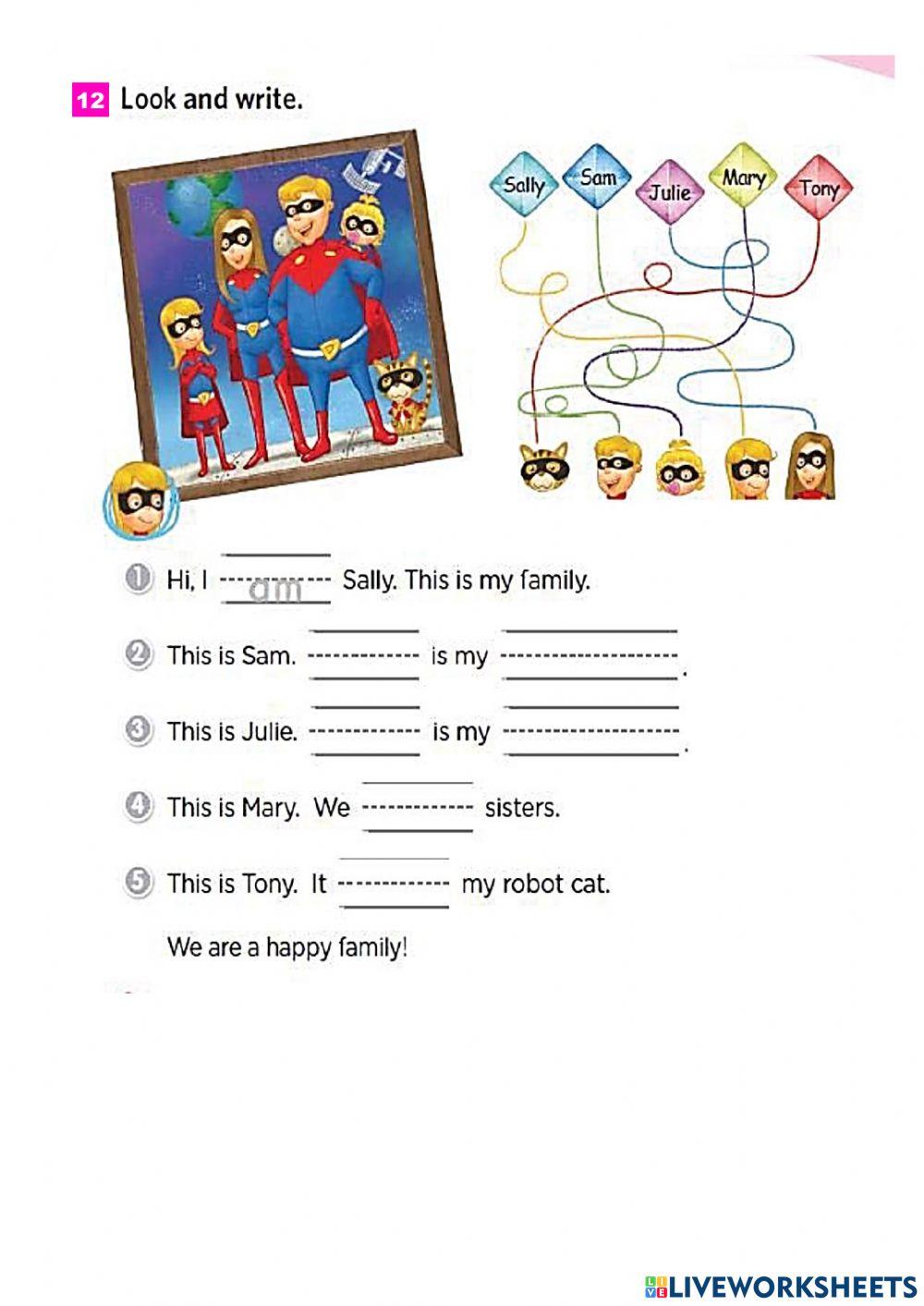 12 Look and write.

Sally
Sam
Julie
Mary
Tony

1 Hi, I am Sally. This is my family.

2 This is Sam. ____ is my ____.

3 This is Julie. ____ is my ____.

4 This is Mary. We ____ sisters.

5 This is Tony. It ____ my robot cat.

We are a happy family!

LIVEWORKSHEETS